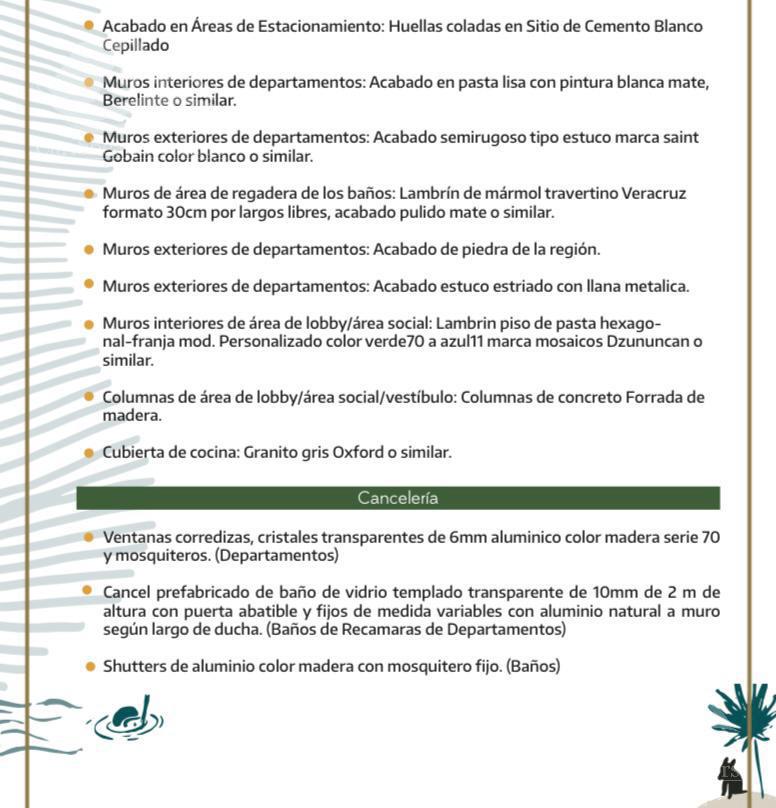 • Acabado en Áreas de Estacionamiento: Huellas coladas en Sitio de Cemento Blanco Cepillado

• Muros interiores de departamentos: Acabado en pasta lisa con pintura blanca mate, Berelinte o similar.

• Muros exteriores de departamentos: Acabado semirugoso tipo estuco marca saint Gobain color blanco o similar.

• Muros de área de regadera de los baños: Lambrín de mármol travertino Veracruz formato 30cm por largos libres, acabado pulido mate o similar.

• Muros exteriores de departamentos: Acabado de piedra de la región.

• Muros exteriores de departamentos: Acabado estuco estriado con llana metalica.

• Muros interiores de área de lobby/área social: Lambrin piso de pasta hexagonal-franja mod. Personalizado color verde70 a azul11 marca mosaicos Dzununcan o similar.

• Columnas de área de lobby/área social/vestíbulo: Columnas de concreto Forrada de madera.

• Cubierta de cocina: Granito gris Oxford o similar.

Cancelería

• Ventanas corredizas, cristales transparentes de 6mm aluminico color madera serie 70 y mosquiteros. (Departamentos)

• Cancel prefabricado de baño de vidrio templado transparente de 10mm de 2 m de altura con puerta abatible y fijos de medida variables con aluminio natural a muro según largo de ducha. (Baños de Recamaras de Departamentos)

• Shutters de aluminio color madera con mosquitero fijo. (Baños)